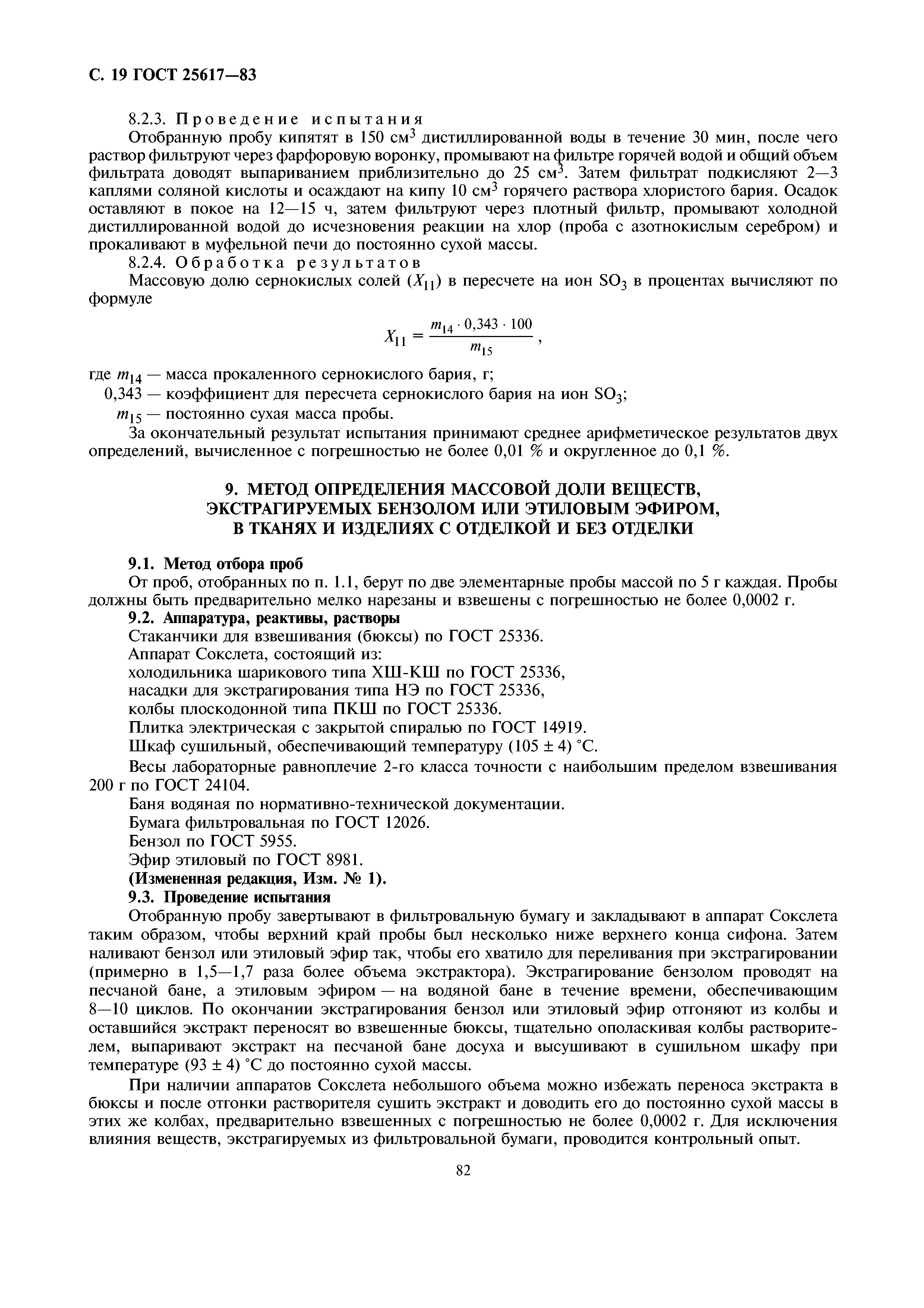 С. 19 ГОСТ 25617—83

8.2.3. Проведение испытания

Отобранную пробу кипятят в 150 см$^3$ дистиллированной воды в течение 30 мин, после чего раствор фильтруют через фарфоровую воронку, промывают на фильтре горячей водой и общий объем фильтрата доводят выпариванием приблизительно до 25 см$^3$. Затем фильтрат подкисляют 2—3 каплями соляной кислоты и осаждают на кипу 10 см$^3$ горячего раствора хлористого бария. Осадок оставляют в покое на 12—15 ч, затем фильтруют через плотный фильтр, промывают холодной дистиллированной водой до исчезновения реакции на хлор (проба с азотнокислым серебром) и прокаливают в муфельной печи до постоянно сухой массы.

8.2.4. Обработка результатов

Массовую долю сернокислых солей ($X_{11}$) в пересчете на ион $SO_3$ в процентах вычисляют по формуле

$X_{11} = \frac{m_{14} \cdot 0,343 \cdot 100}{m_{15}}$,

где $m_{14}$ — масса прокаленного сернокислого бария, г;
0,343 — коэффициент для пересчета сернокислого бария на ион $SO_3$;
$m_{15}$ — постоянно сухая масса пробы.

За окончательный результат испытания принимают среднее арифметическое результатов двух определений, вычисленное с погрешностью не более 0,01 % и округленное до 0,1 %.

9. МЕТОД ОПРЕДЕЛЕНИЯ МАССОВОЙ ДОЛИ ВЕЩЕСТВ, ЭКСТРАГИРУЕМЫХ БЕНЗОЛОМ ИЛИ ЭТИЛОВЫМ ЭФИРОМ, В ТКАНЯХ И ИЗДЕЛИЯХ С ОТДЕЛКОЙ И БЕЗ ОТДЕЛКИ

9.1. Метод отбора проб

От проб, отобранных по п. 1.1, берут по две элементарные пробы массой по 5 г каждая. Пробы должны быть предварительно мелко нарезаны и взвешены с погрешностью не более 0,0002 г.

9.2. Аппаратура, реактивы, растворы

Стаканчики для взвешивания (бюксы) по ГОСТ 25336.

Аппарат Сокслета, состоящий из:

холодильника шарикового типа ХШ-КШ по ГОСТ 25336,

насадки для экстрагирования типа НЭ по ГОСТ 25336,

колбы плоскодонной типа ПКШ по ГОСТ 25336.

Плитка электрическая с закрытой спиралью по ГОСТ 14919.

Шкаф сушильный, обеспечивающий температуру (105 ± 4) °С.

Весы лабораторные равноплечие 2-го класса точности с наибольшим пределом взвешивания 200 г по ГОСТ 24104.

Баня водяная по нормативно-технической документации.

Бумага фильтровальная по ГОСТ 12026.

Бензол по ГОСТ 5955.

Эфир этиловый по ГОСТ 8981.

(Измененная редакция, Изм. № 1).

9.3. Проведение испытания

Отобранную пробу завертывают в фильтровальную бумагу и закладывают в аппарат Сокслета таким образом, чтобы верхний край пробы был несколько ниже верхнего конца сифона. Затем наливают бензол или этиловый эфир так, чтобы его хватило для переливания при экстрагировании (примерно в 1,5—1,7 раза более объема экстрактора). Экстрагирование бензолом проводят на песчаной бане, а этиловым эфиром — на водяной бане в течение времени, обеспечивающим 8—10 циклов. По окончании экстрагирования бензол или этиловый эфир отгоняют из колбы и оставшийся экстракт переносят во взвешенные бюксы, тщательно ополаскивая колбы растворителем, выпаривают экстракт на песчаной бане досуха и высушивают в сушильном шкафу при температуре (93 ± 4) °С до постоянно сухой массы.

При наличии аппаратов Сокслета небольшого объема можно избежать переноса экстракта в бюксы и после отгонки растворителя сушить экстракт и доводить его до постоянно сухой массы в этих же колбах, предварительно взвешенных с погрешностью не более 0,0002 г. Для исключения влияния веществ, экстрагируемых из фильтровальной бумаги, проводится контрольный опыт.

82